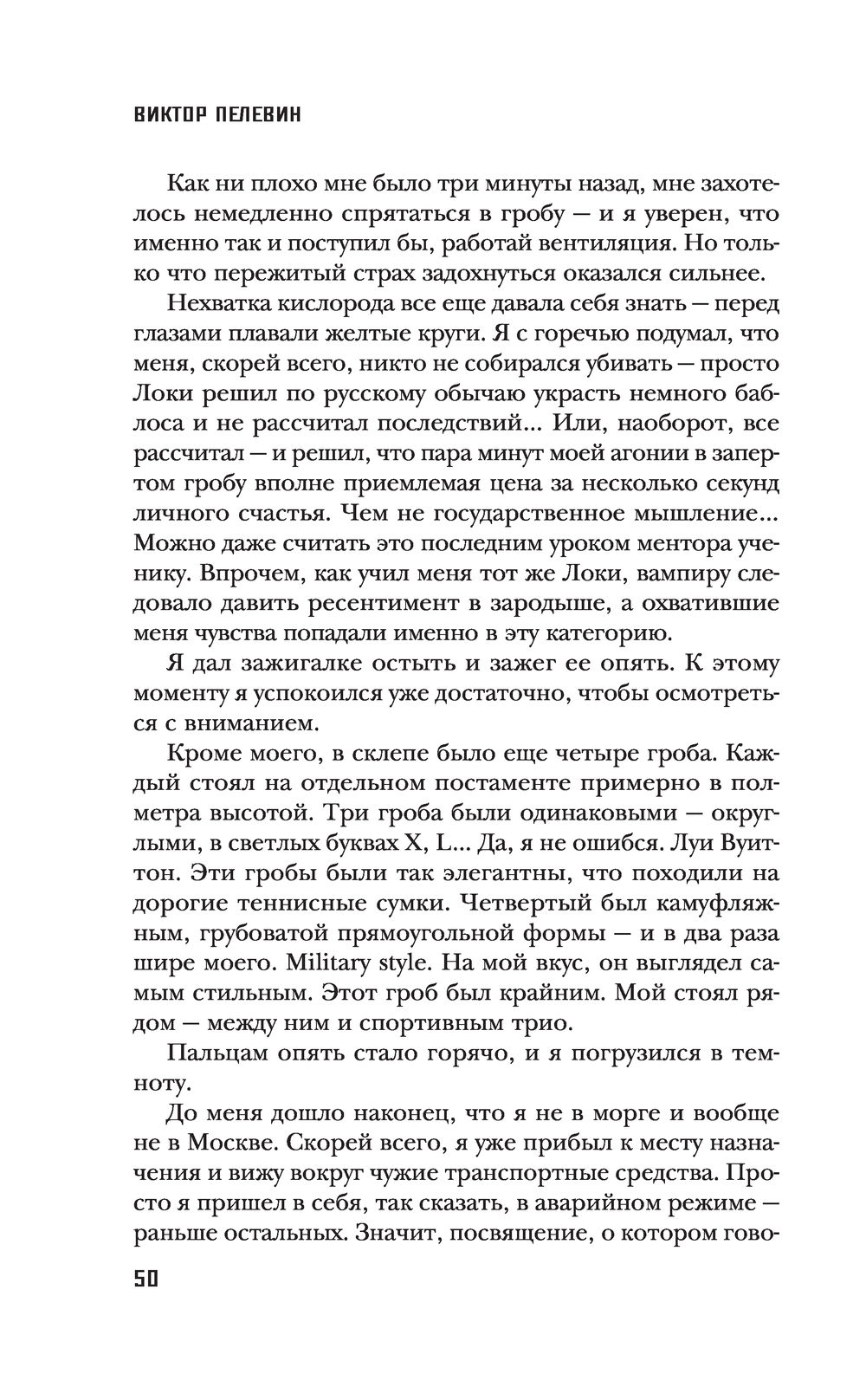 ВИКТОР ПЕЛЕВИН

Как ни плохо мне было три минуты назад, мне захотелось немедленно спрятаться в гробу — и я уверен, что именно так и поступил бы, работай вентиляция. Но только что пережитый страх задохнуться оказался сильнее.

Нехватка кислорода все еще давала себя знать — перед глазами плавали желтые круги. Я с горечью подумал, что меня, скорей всего, никто не собирался убивать — просто Локи решил по русскому обычаю украсть немного баблоса и не рассчитал последствий... Или, наоборот, все рассчитал — и решил, что пара минут моей агонии в запертом гробу вполне приемлемая цена за несколько секунд личного счастья. Чем не государственное мышление... Можно даже считать это последним уроком ментора ученику. Впрочем, как учил меня тот же Локи, вампиру следовало давить ресентимент в зародыше, а охватившие меня чувства попадали именно в эту категорию.

Я дал зажигалке остыть и зажег ее опять. К этому моменту я успокоился уже достаточно, чтобы осмотреться с вниманием.

Кроме моего, в склепе было еще четыре гроба. Каждый стоял на отдельном постаменте примерно в полметра высотой. Три гроба были одинаковыми — округлыми, в светлых буквах X, L... Да, я не ошибся. Луи Вуиттон. Эти гробы были так элегантны, что походили на дорогие теннисные сумки. Четвертый был камуфляжным, грубоватой прямоугольной формы — и в два раза шире моего. Military style. На мой вкус, он выглядел самым стильным. Этот гроб был крайним. Мой стоял рядом — между ним и спортивным трио.

Пальцам опять стало горячо, и я погрузился в темноту.

До меня дошло наконец, что я не в морге и вообще не в Москве. Скорей всего, я уже прибыл к месту назначения и вижу вокруг чужие транспортные средства. Просто я пришел в себя, так сказать, в аварийном режиме — раньше остальных. Значит, посвящение, о котором гово-

50